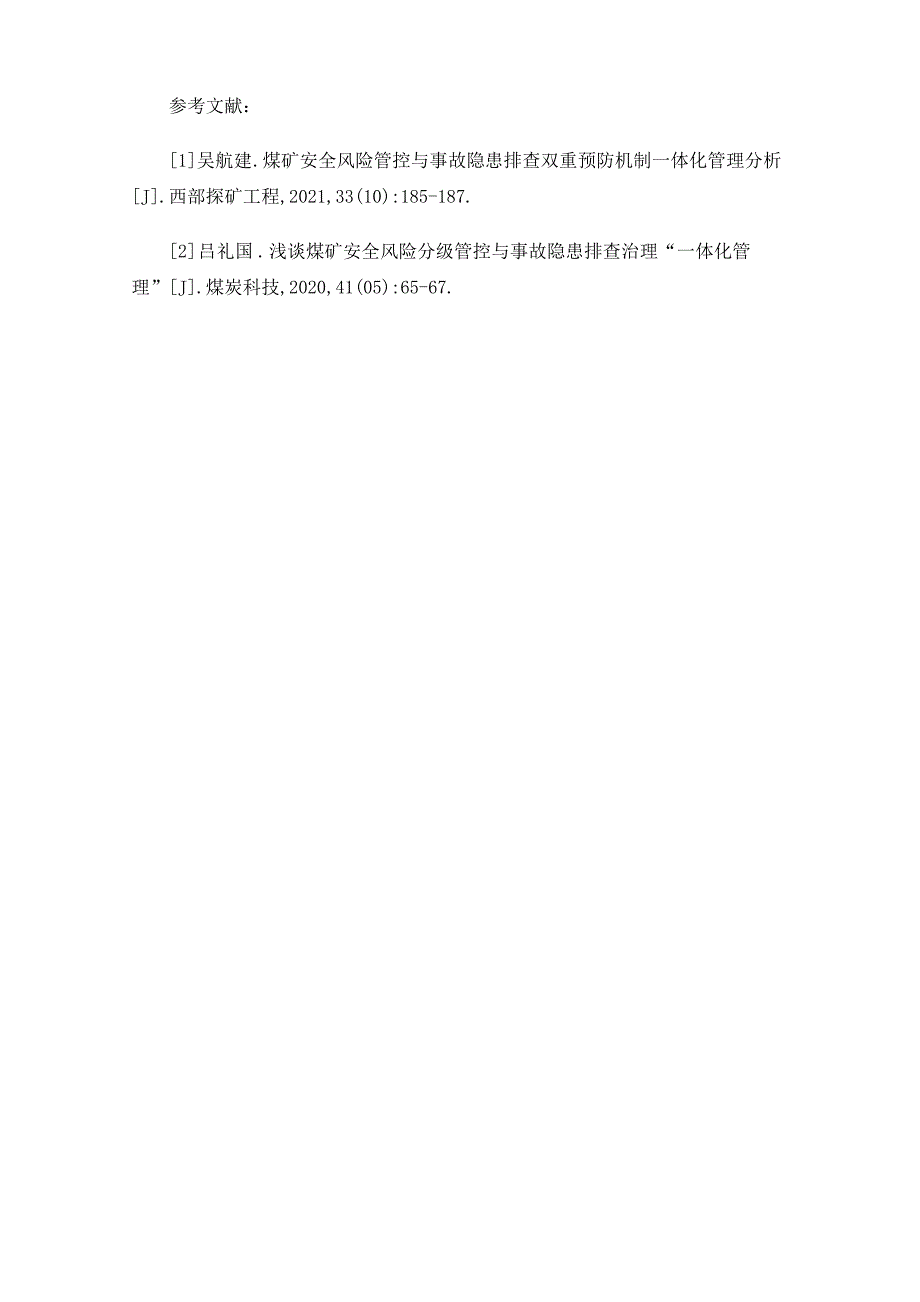 参考文献：

[1]吴航建.煤矿安全风险管控与事故隐患排查双重预防机制一体化管理分析[J].西部探矿工程,2021,33(10):185-187.

[2]吕礼国.浅谈煤矿安全风险分级管控与事故隐患排查治理“一体化管理”[J].煤炭科技,2020,41(05):65-67.